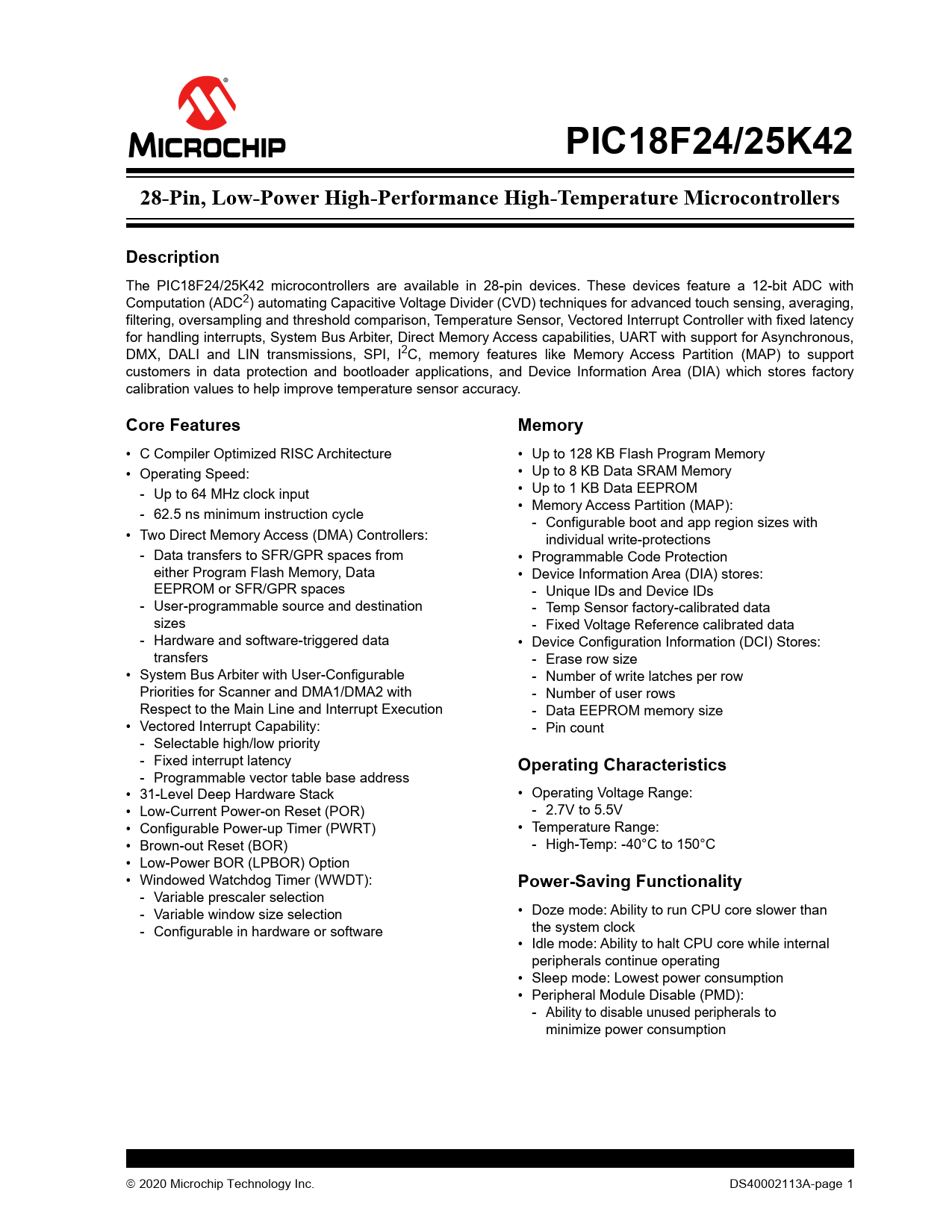 MICROCHIP

PIC18F24/25K42

28-Pin, Low-Power High-Performance High-Temperature Microcontrollers

Description

The PIC18F24/25K42 microcontrollers are available in 28-pin devices. These devices feature a 12-bit ADC with Computation (ADC$^2$) automating Capacitive Voltage Divider (CVD) techniques for advanced touch sensing, averaging, filtering, oversampling and threshold comparison, Temperature Sensor, Vectored Interrupt Controller with fixed latency for handling interrupts, System Bus Arbiter, Direct Memory Access capabilities, UART with support for Asynchronous, DMX, DALI and LIN transmissions, SPI, I$^2$C, memory features like Memory Access Partition (MAP) to support customers in data protection and bootloader applications, and Device Information Area (DIA) which stores factory calibration values to help improve temperature sensor accuracy.

Core Features

• C Compiler Optimized RISC Architecture
• Operating Speed:
- Up to 64 MHz clock input
- 62.5 ns minimum instruction cycle
• Two Direct Memory Access (DMA) Controllers:
- Data transfers to SFR/GPR spaces from either Program Flash Memory, Data EEPROM or SFR/GPR spaces
- User-programmable source and destination sizes
- Hardware and software-triggered data transfers
• System Bus Arbiter with User-Configurable Priorities for Scanner and DMA1/DMA2 with Respect to the Main Line and Interrupt Execution
• Vectored Interrupt Capability:
- Selectable high/low priority
- Fixed interrupt latency
- Programmable vector table base address
• 31-Level Deep Hardware Stack
• Low-Current Power-on Reset (POR)
• Configurable Power-up Timer (PWRT)
• Brown-out Reset (BOR)
• Low-Power BOR (LPBOR) Option
• Windowed Watchdog Timer (WWDT):
- Variable prescaler selection
- Variable window size selection
- Configurable in hardware or software

Memory

• Up to 128 KB Flash Program Memory
• Up to 8 KB Data SRAM Memory
• Up to 1 KB Data EEPROM
• Memory Access Partition (MAP):
- Configurable boot and app region sizes with individual write-protections
• Programmable Code Protection
• Device Information Area (DIA) stores:
- Unique IDs and Device IDs
- Temp Sensor factory-calibrated data
- Fixed Voltage Reference calibrated data
• Device Configuration Information (DCI) Stores:
- Erase row size
- Number of write latches per row
- Number of user rows
- Data EEPROM memory size
- Pin count

Operating Characteristics

• Operating Voltage Range:
- 2.7V to 5.5V
• Temperature Range:
- High-Temp: -40°C to 150°C

Power-Saving Functionality

• Doze mode: Ability to run CPU core slower than the system clock
• Idle mode: Ability to halt CPU core while internal peripherals continue operating
• Sleep mode: Lowest power consumption
• Peripheral Module Disable (PMD):
- Ability to disable unused peripherals to minimize power consumption

© 2020 Microchip Technology Inc.

DS40002113A-page 1